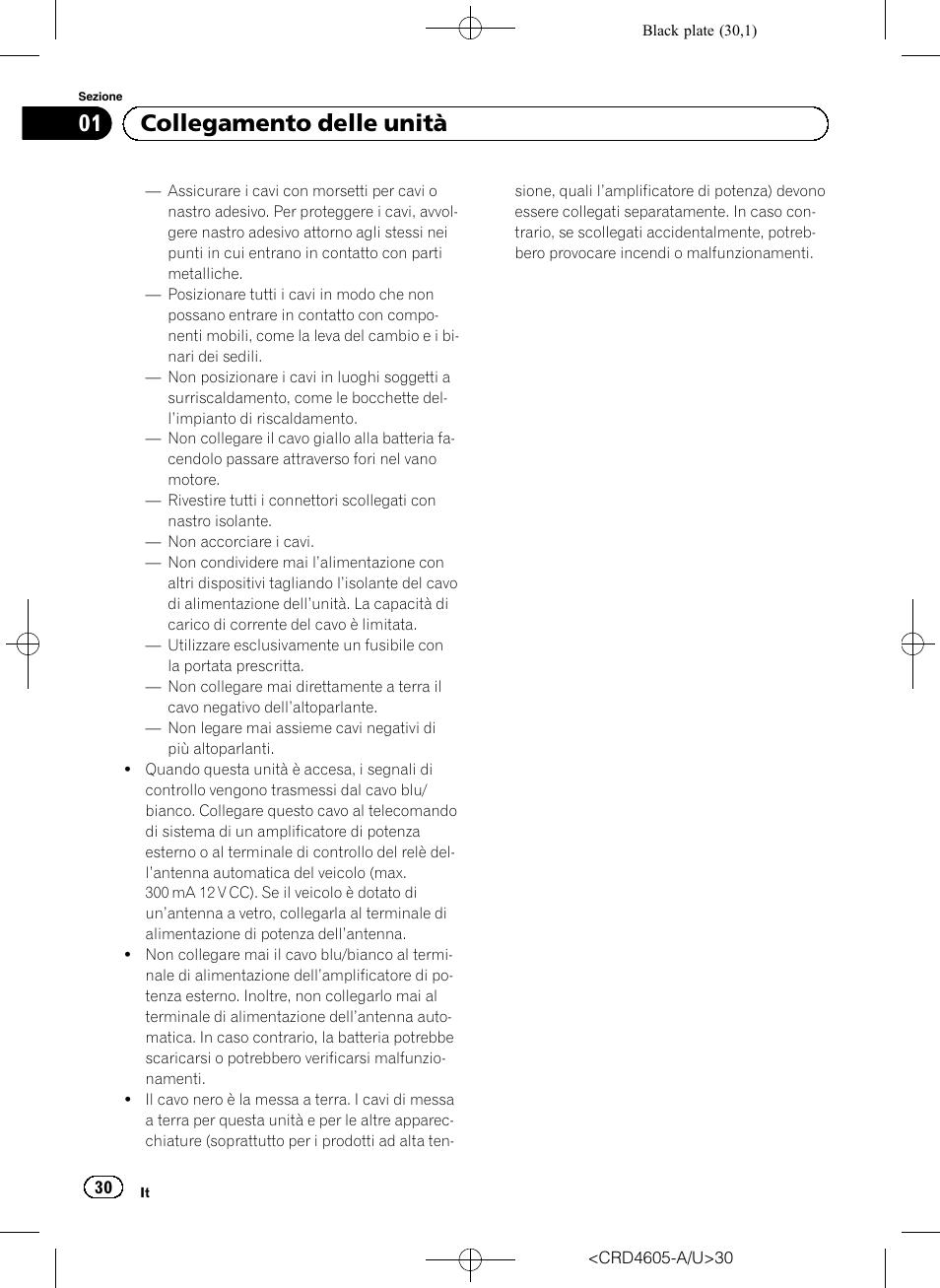 Black plate (30,1)

Sezione

01 Collegamento delle unità

— Assicurare i cavi con morsetti per cavi o nastro adesivo. Per proteggere i cavi, avvolgere nastro adesivo attorno agli stessi nei punti in cui entrano in contatto con parti metalliche.
— Posizionare tutti i cavi in modo che non possano entrare in contatto con componenti mobili, come la leva del cambio e i binari dei sedili.
— Non posizionare i cavi in luoghi soggetti a surriscaldamento, come le bocchette dell'impianto di riscaldamento.
— Non collegare il cavo giallo alla batteria facendolo passare attraverso fori nel vano motore.
— Rivestire tutti i connettori scollegati con nastro isolante.
— Non accorciare i cavi.
— Non condividere mai l'alimentazione con altri dispositivi tagliando l'isolante del cavo di alimentazione dell'unità. La capacità di carico di corrente del cavo è limitata.
— Utilizzare esclusivamente un fusibile con la portata prescritta.
— Non collegare mai direttamente a terra il cavo negativo dell'altoparlante.
— Non legare mai assieme cavi negativi di più altoparlanti.
• Quando questa unità è accesa, i segnali di controllo vengono trasmessi dal cavo blu/bianco. Collegare questo cavo al telecomando di sistema di un amplificatore di potenza esterno o al terminale di controllo del relè dell'antenna automatica del veicolo (max. 300 mA 12 V CC). Se il veicolo è dotato di un'antenna a vetro, collegarla al terminale di alimentazione di potenza dell'antenna.
• Non collegare mai il cavo blu/bianco al terminale di alimentazione dell'amplificatore di potenza esterno. Inoltre, non collegarlo mai al terminale di alimentazione dell'antenna automatica. In caso contrario, la batteria potrebbe scaricarsi o potrebbero verificarsi malfunzionamenti.
• Il cavo nero è la messa a terra. I cavi di messa a terra per questa unità e per le altre apparecchiature (soprattutto per i prodotti ad alta tensione, quali l'amplificatore di potenza) devono essere collegati separatamente. In caso contrario, se scollegati accidentalmente, potrebbero provocare incendi o malfunzionamenti.

30 It

<CRD4605-A/U>30